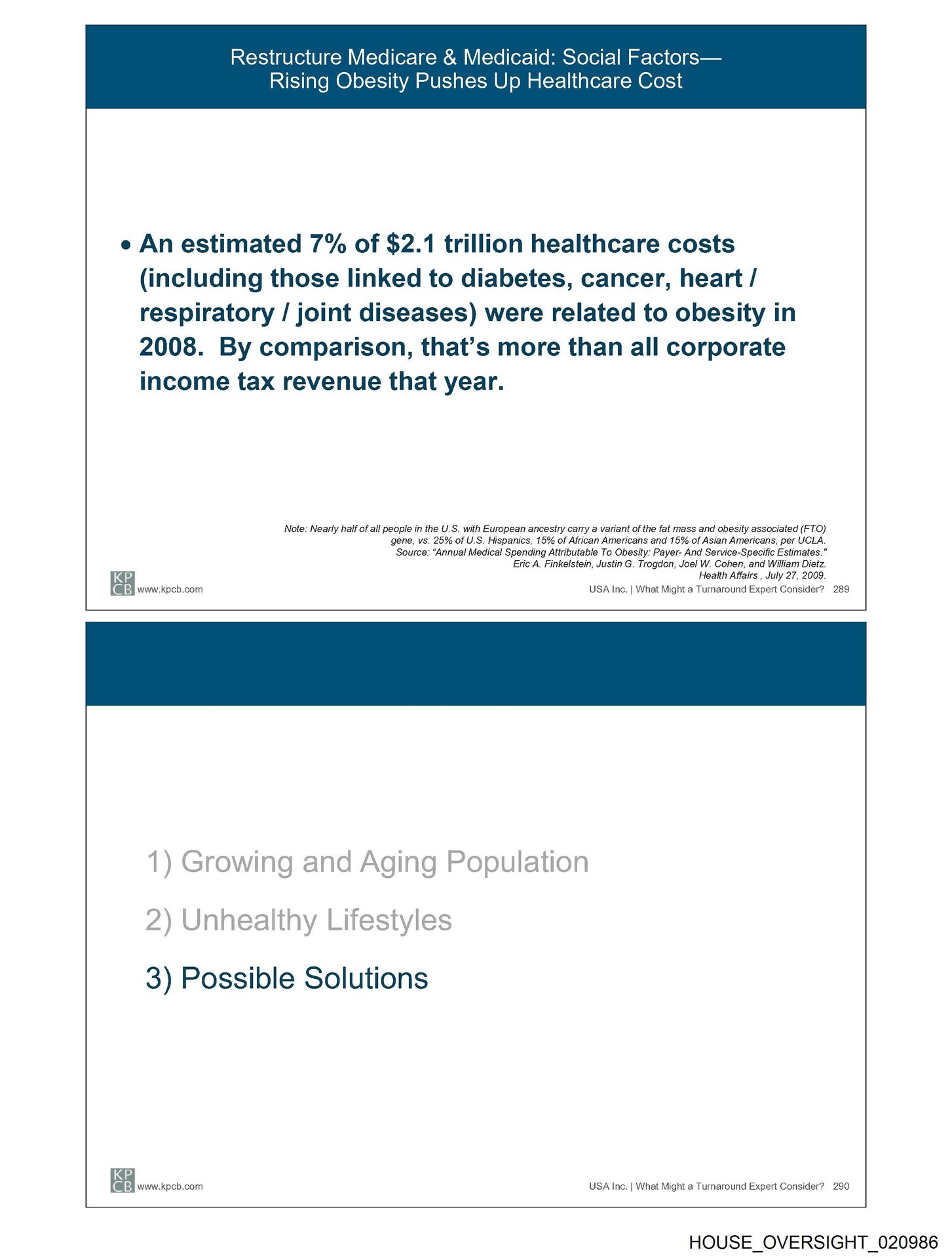 Restructure Medicare & Medicaid: Social Factors—
Rising Obesity Pushes Up Healthcare Cost

• An estimated 7% of \$2.1 trillion healthcare costs (including those linked to diabetes, cancer, heart / respiratory / joint diseases) were related to obesity in 2008. By comparison, that's more than all corporate income tax revenue that year.

Note: Nearly half of all people in the U.S. with European ancestry carry a variant of the fat mass and obesity associated (FTO) gene, vs. 25% of U.S. Hispanics, 15% of African Americans and 15% of Asian Americans, per UCLA.
Source: "Annual Medical Spending Attributable To Obesity: Payer- And Service-Specific Estimates."
Eric A. Finkelstein, Justin G. Trogdon, Joel W. Cohen, and William Dietz.
Health Affairs , July 27, 2009.

KP
CB www.kpcb.com

USA Inc. | What Might a Turnaround Expert Consider? 289

1) Growing and Aging Population

2) Unhealthy Lifestyles

3) Possible Solutions

KP
CB www.kpcb.com

USA Inc. | What Might a Turnaround Expert Consider? 290

HOUSE_OVERSIGHT_020986